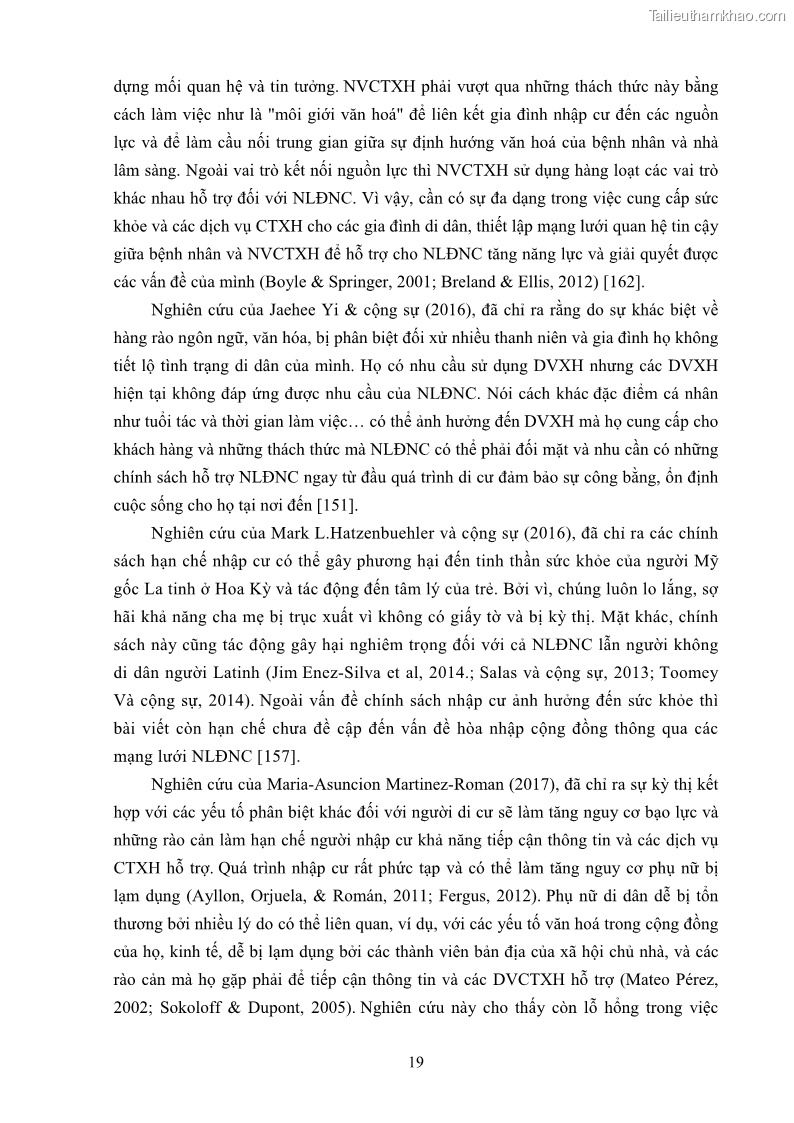 Tailieuthamkhao.com

dựng mối quan hệ và tin tưởng. NVCTXH phải vượt qua những thách thức này bằng cách làm việc như là "môi giới văn hoá" để liên kết gia đình nhập cư đến các nguồn lực và để làm cầu nối trung gian giữa sự định hướng văn hoá của bệnh nhân và nhà lâm sàng. Ngoài vai trò kết nối nguồn lực thì NVCTXH sử dụng hàng loạt các vai trò khác nhau hỗ trợ đối với NLĐNC. Vì vậy, cần có sự đa dạng trong việc cung cấp sức khỏe và các dịch vụ CTXH cho các gia đình di dân, thiết lập mạng lưới quan hệ tin cậy giữa bệnh nhân và NVCTXH để hỗ trợ cho NLĐNC tăng năng lực và giải quyết được các vấn đề của mình (Boyle & Springer, 2001; Breland & Ellis, 2012) [162].

Nghiên cứu của Jaehee Yi & cộng sự (2016), đã chỉ ra rằng do sự khác biệt về hàng rào ngôn ngữ, văn hóa, bị phân biệt đối xử nhiều thanh niên và gia đình họ không tiết lộ tình trạng di dân của mình. Họ có nhu cầu sử dụng DVXH nhưng các DVXH hiện tại không đáp ứng được nhu cầu của NLĐNC. Nói cách khác đặc điểm cá nhân như tuổi tác và thời gian làm việc… có thể ảnh hưởng đến DVXH mà họ cung cấp cho khách hàng và những thách thức mà NLĐNC có thể phải đối mặt và nhu cần có những chính sách hỗ trợ NLĐNC ngay từ đầu quá trình di cư đảm bảo sự công bằng, ổn định cuộc sống cho họ tại nơi đến [151].

Nghiên cứu của Mark L.Hatzenbuehler và cộng sự (2016), đã chỉ ra các chính sách hạn chế nhập cư có thể gây phương hại đến tinh thần sức khỏe của người Mỹ gốc La tinh ở Hoa Kỳ và tác động đến tâm lý của trẻ. Bởi vì, chúng luôn lo lắng, sợ hãi khả năng cha mẹ bị trục xuất vì không có giấy tờ và bị kỳ thị. Mặt khác, chính sách này cũng tác động gây hại nghiêm trọng đối với cả NLĐNC lẫn người không di dân người Latinh (Jim Enez-Silva et al, 2014.; Salas và cộng sự, 2013; Toomey Và cộng sự, 2014). Ngoài vấn đề chính sách nhập cư ảnh hưởng đến sức khỏe thì bài viết còn hạn chế chưa đề cập đến vấn đề hòa nhập cộng đồng thông qua các mạng lưới NLĐNC [157].

Nghiên cứu của Maria-Asuncion Martinez-Roman (2017), đã chỉ ra sự kỳ thị kết hợp với các yếu tố phân biệt khác đối với người di cư sẽ làm tăng nguy cơ bạo lực và những rào cản làm hạn chế người nhập cư khả năng tiếp cận thông tin và các dịch vụ CTXH hỗ trợ. Quá trình nhập cư rất phức tạp và có thể làm tăng nguy cơ phụ nữ bị lạm dụng (Ayllon, Orjuela, & Román, 2011; Fergus, 2012). Phụ nữ di dân dễ bị tổn thương bởi nhiều lý do có thể liên quan, ví dụ, với các yếu tố văn hoá trong cộng đồng của họ, kinh tế, dễ bị lạm dụng bởi các thành viên bản địa của xã hội chủ nhà, và các rào cản mà họ gặp phải để tiếp cận thông tin và các DVCTXH hỗ trợ (Mateo Pérez, 2002; Sokoloff & Dupont, 2005). Nghiên cứu này cho thấy còn lỗ hổng trong việc

19